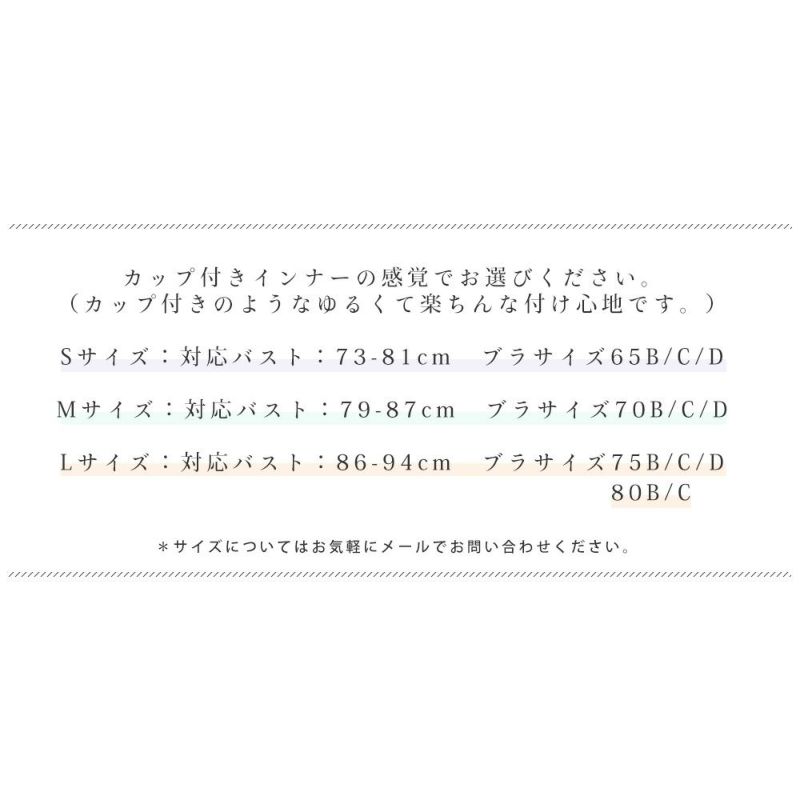 カップ付きインナーの感覚でお選びください。
（カップ付きのようなゆるくて楽ちんな付け心地です。）

Sサイズ：対応バスト：73-81cm　ブラサイズ65B/C/D

Mサイズ：対応バスト：79-87cm　ブラサイズ70B/C/D

Lサイズ：対応バスト：86-94cm　ブラサイズ75B/C/D
80B/C

＊サイズについてはお気軽にメールでお問い合わせください。